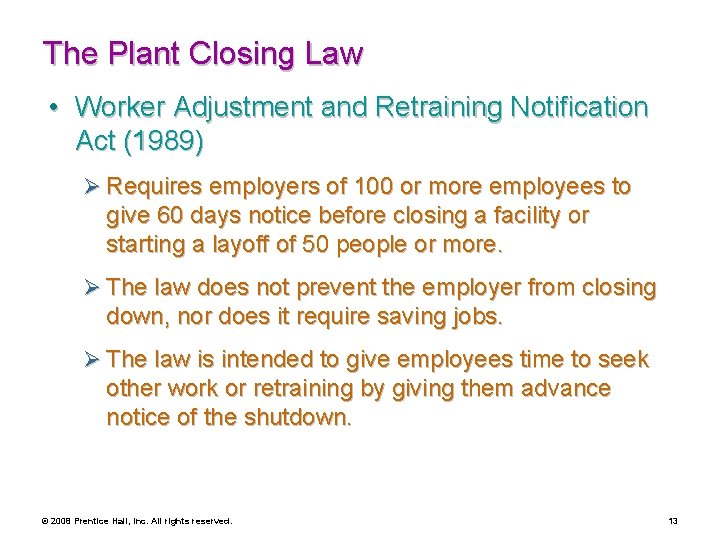 The Plant Closing Law

• Worker Adjustment and Retraining Notification Act (1989)

➢ Requires employers of 100 or more employees to give 60 days notice before closing a facility or starting a layoff of 50 people or more.

➢ The law does not prevent the employer from closing down, nor does it require saving jobs.

➢ The law is intended to give employees time to seek other work or retraining by giving them advance notice of the shutdown.

© 2008 Prentice Hall, Inc. All rights reserved.

13